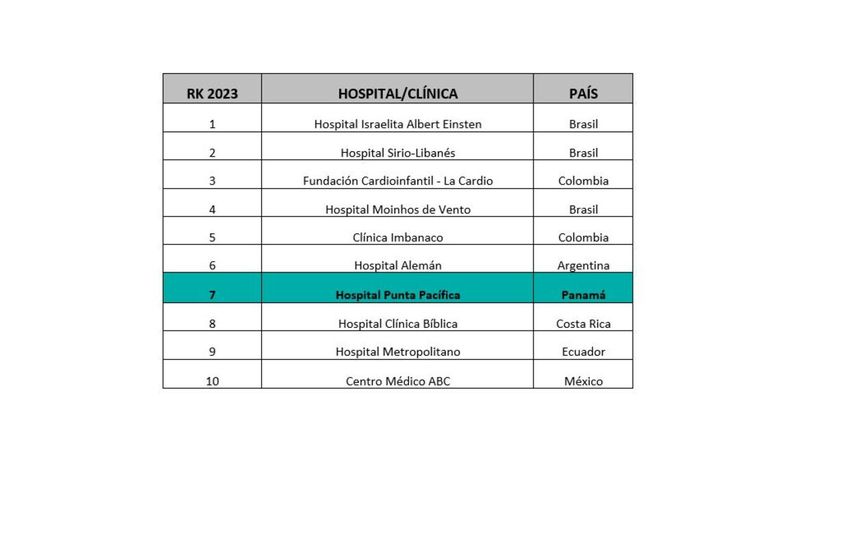 | RK 2023 | HOSPITAL/CLÍNICA | PAÍS |
|---|---|---|
| 1 | Hospital Israelita Albert Einsten | Brasil |
| 2 | Hospital Sirio-Libanés | Brasil |
| 3 | Fundación Cardioinfantil - La Cardio | Colombia |
| 4 | Hospital Moinhos de Vento | Brasil |
| 5 | Clínica Imbanaco | Colombia |
| 6 | Hospital Alemán | Argentina |
| 7 | Hospital Punta Pacífica | Panamá |
| 8 | Hospital Clínica Bíblica | Costa Rica |
| 9 | Hospital Metropolitano | Ecuador |
| 10 | Centro Médico ABC | México |